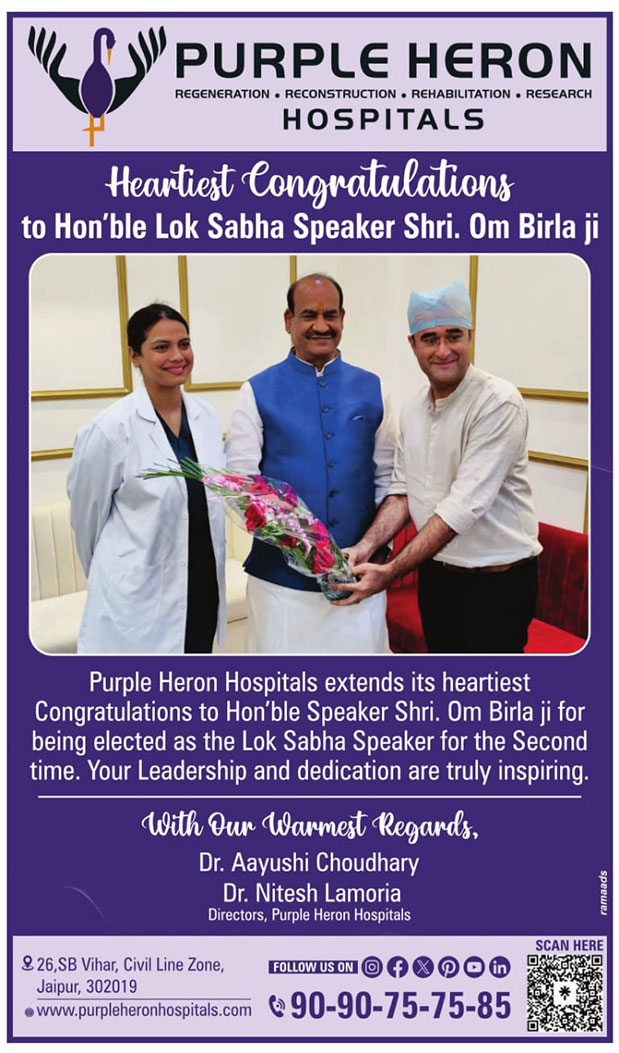 PURPLE HERON
REGENERATION • RECONSTRUCTION • REHABILITATION • RESEARCH
HOSPITALS

Heartiest Congratulations
to Hon'ble Lok Sabha Speaker Shri. Om Birla ji

Purple Heron Hospitals extends its heartiest Congratulations to Hon'ble Speaker Shri. Om Birla ji for being elected as the Lok Sabha Speaker for the Second time. Your Leadership and dedication are truly inspiring.

With Our Warmest Regards,
Dr. Aayushi Choudhary
Dr. Nitesh Lamoria
Directors, Purple Heron Hospitals

ramaads

26,SB Vihar, Civil Line Zone, Jaipur, 302019
www.purpleheronhospitals.com
FOLLOW US ON
90-90-75-75-85
SCAN HERE